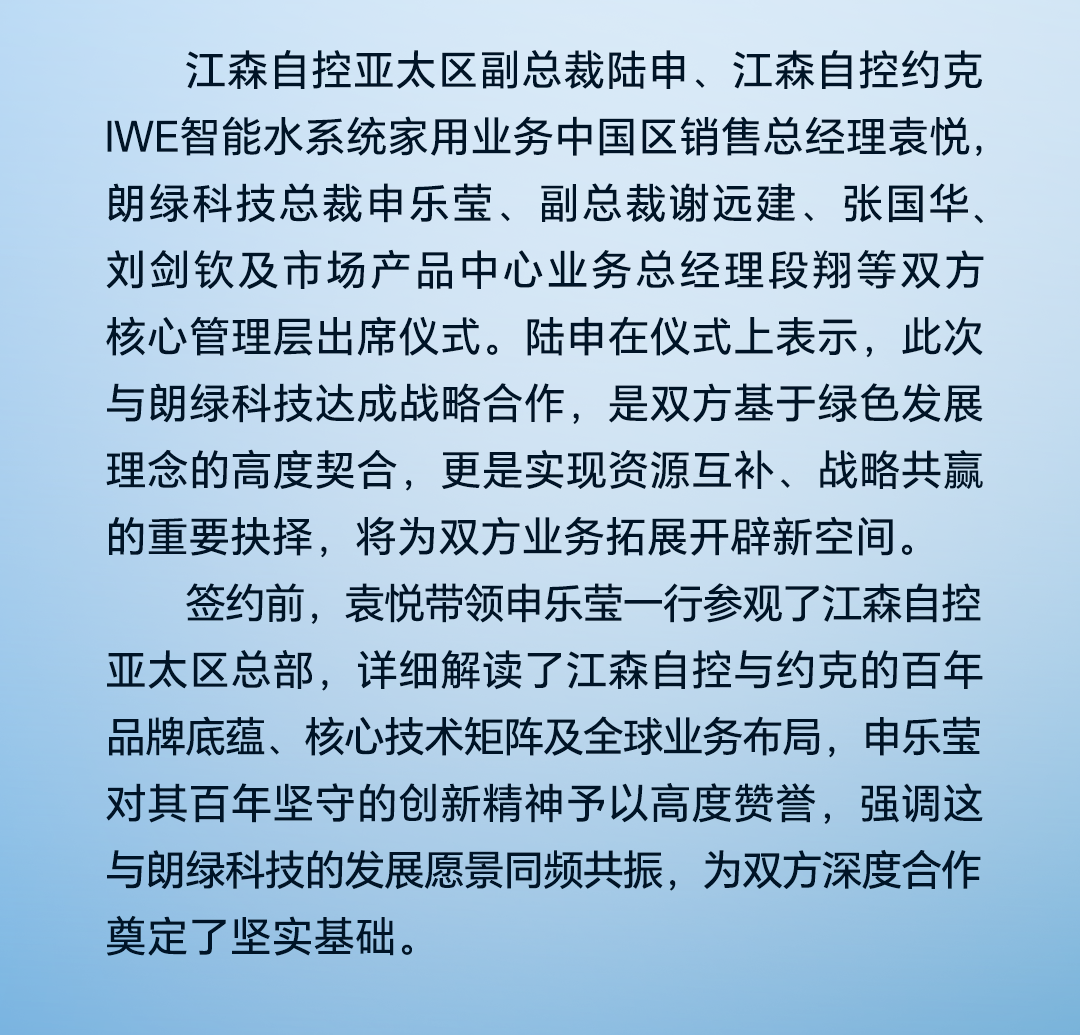 江森自控亚太区副总裁陆申、江森自控约克IWE智能水系统家用业务中国区销售总经理袁悦，朗绿科技总裁申乐莹、副总裁谢远建、张国华、刘剑钦及市场产品中心业务总经理段翔等双方核心管理层出席仪式。陆申在仪式上表示，此次与朗绿科技达成战略合作，是双方基于绿色发展理念的高度契合，更是实现资源互补、战略共赢的重要抉择，将为双方业务拓展开辟新空间。

签约前，袁悦带领申乐莹一行参观了江森自控亚太区总部，详细解读了江森自控与约克的百年品牌底蕴、核心技术矩阵及全球业务布局，申乐莹对其百年坚守的创新精神予以高度赞誉，强调这与朗绿科技的发展愿景同频共振，为双方深度合作奠定了坚实基础。